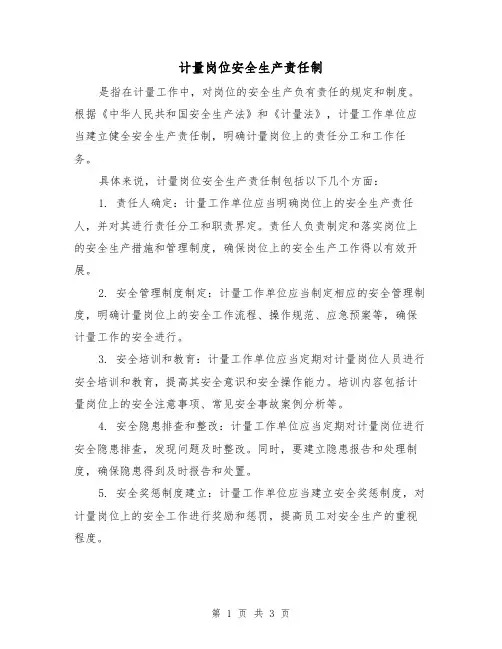 计量岗位安全生产责任制

是指在计量工作中，对岗位的安全生产负有责任的规定和制度。根据《中华人民共和国安全生产法》和《计量法》，计量工作单位应当建立健全安全生产责任制，明确计量岗位上的责任分工和工作任务。

具体来说，计量岗位安全生产责任制包括以下几个方面：

1. 责任人确定：计量工作单位应当明确岗位上的安全生产责任人，并对其进行责任分工和职责界定。责任人负责制定和落实岗位上的安全生产措施和管理制度，确保岗位上的安全生产工作得以有效开展。

2. 安全管理制度制定：计量工作单位应当制定相应的安全管理制度，明确计量岗位上的安全工作流程、操作规范、应急预案等，确保计量工作的安全进行。

3. 安全培训和教育：计量工作单位应当定期对计量岗位人员进行安全培训和教育，提高其安全意识和安全操作能力。培训内容包括计量岗位上的安全注意事项、常见安全事故案例分析等。

4. 安全隐患排查和整改：计量工作单位应当定期对计量岗位进行安全隐患排查，发现问题及时整改。同时，要建立隐患报告和处理制度，确保隐患得到及时报告和处置。

5. 安全奖惩制度建立：计量工作单位应当建立安全奖惩制度，对计量岗位上的安全工作进行奖励和惩罚，提高员工对安全生产的重视程度。

第 1 页 共 3 页